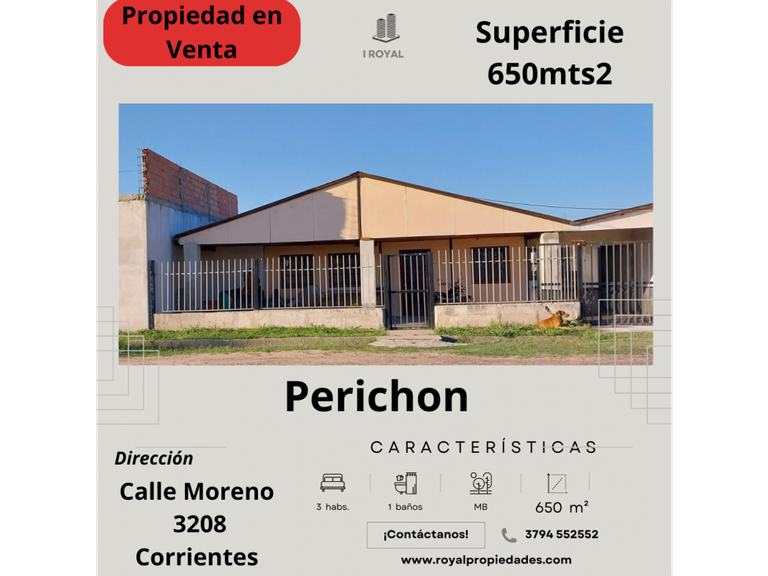 Propiedad en Venta

I ROYAL

Superficie 650mts2

Perichon

Dirección

Calle Moreno 3208 Corrientes

CARACTERÍSTICAS

3 habs.

1 baños

MB

650 m²

¡Contáctanos!

3794 552552

www.royalpropiedades.com